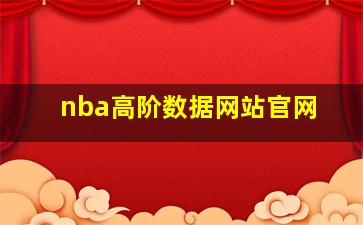 nba高阶数据网站官网